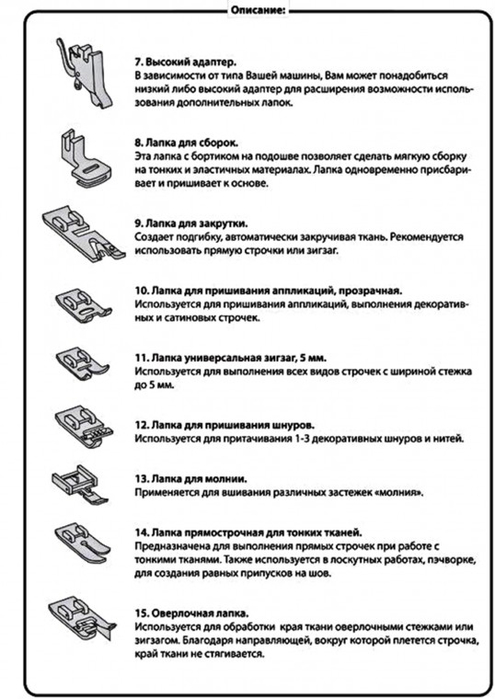 Описание:

7. Высокий адаптер.
В зависимости от типа Вашей машины, Вам может понадобиться низкий либо высокий адаптер для расширения возможности использования дополнительных лапок.

8. Лапка для сборок.
Эта лапка с бортиком на подошве позволяет сделать мягкую сборку на тонких и эластичных материалах. Лапка одновременно присбаривает и пришивает к основе.

9. Лапка для закрутки.
Создает подгибку, автоматически закручивая ткань. Рекомендуется использовать прямую строчки или зигзаг.

10. Лапка для пришивания аппликаций, прозрачная.
Используется для пришивания аппликаций, выполнения декоративных и сатиновых строчек.

11. Лапка универсальная зигзаг, 5 мм.
Используется для выполнения всех видов строчек с шириной стежка до 5 мм.

12. Лапка для пришивания шнуров.
Используется для притачивания 1-3 декоративных шнуров и нитей.

13. Лапка для молнии.
Применяется для вшивания различных застежек «молния».

14. Лапка прямострочная для тонких тканей.
Предназначена для выполнения прямых строчек при работе с тонкими тканями. Также используется в лоскутных работах, пэчворке, для создания равных припусков на шов.

15. Оверлочная лапка.
Используется для обработки края ткани оверлочными стежками или зигзагом. Благодаря направляющей, вокруг которой плетется строчка, край ткани не стягивается.